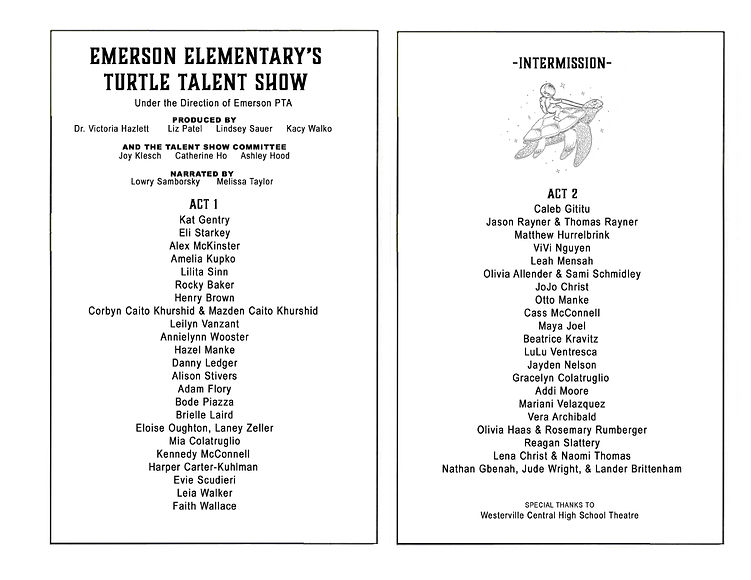 EMERSON ELEMENTARY'S
TURTLE TALENT SHOW
Under the Direction of Emerson PTA

PRODUCED BY
Dr. Victoria Hazlett Liz Patel Lindsey Sauer Kacy Walko

AND THE TALENT SHOW COMMITTEE
Joy Klesch Catherine Ho Ashley Hood

NARRATED BY
Lowry Samborsky Melissa Taylor

ACT 1
Kat Gentry
Eli Starkey
Alex McKinster
Amelia Kupko
Lilita Sinn
Rocky Baker
Henry Brown
Corbyn Caito Khurshid & Mazden Caito Khurshid
Leilyn Vanzant
Annielynn Wooster
Hazel Manke
Danny Ledger
Alison Stivers
Adam Flory
Bode Piazza
Brielle Laird
Eloise Oughton, Laney Zeller
Mia Colatruglio
Kennedy McConnell
Harper Carter-Kuhlman
Evie Scudieri
Leia Walker
Faith Wallace

-INTERMISSION-

ACT 2
Caleb Gititu
Jason Rayner & Thomas Rayner
Matthew Hurrelbrink
ViVi Nguyen
Leah Mensah
Olivia Allender & Sami Schmidley
JoJo Christ
Otto Manke
Cass McConnell
Maya Joel
Beatrice Kravitz
LuLu Ventresca
Jayden Nelson
Gracelyn Colatruglio
Addi Moore
Mariani Velazquez
Vera Archibald
Olivia Haas & Rosemary Rumberger
Reagan Slattery
Lena Christ & Naomi Thomas
Nathan Gbenah, Jude Wright, & Lander Brittenham

SPECIAL THANKS TO
Westerville Central High School Theatre